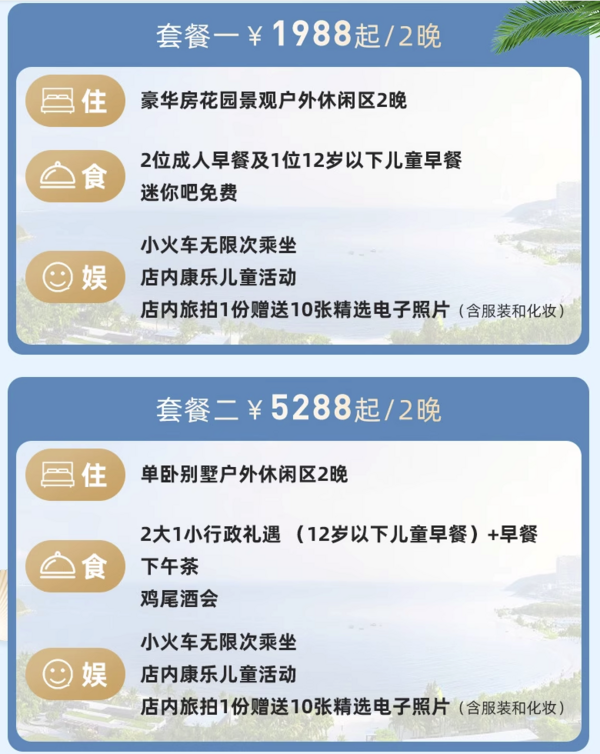 套餐一 ¥ 1988起/2晚

住 豪华房花园景观户外休闲区2晚

食 2位成人早餐及1位12岁以下儿童早餐
迷你吧免费

娱 小火车无限次乘坐
店内康乐儿童活动
店内旅拍1份赠送10张精选电子照片（含服装和化妆）

套餐二 ¥ 5288起/2晚

住 单卧别墅户外休闲区2晚

食 2大1小行政礼遇 （12岁以下儿童早餐）+早餐
下午茶
鸡尾酒会

娱 小火车无限次乘坐
店内康乐儿童活动
店内旅拍1份赠送10张精选电子照片（含服装和化妆）